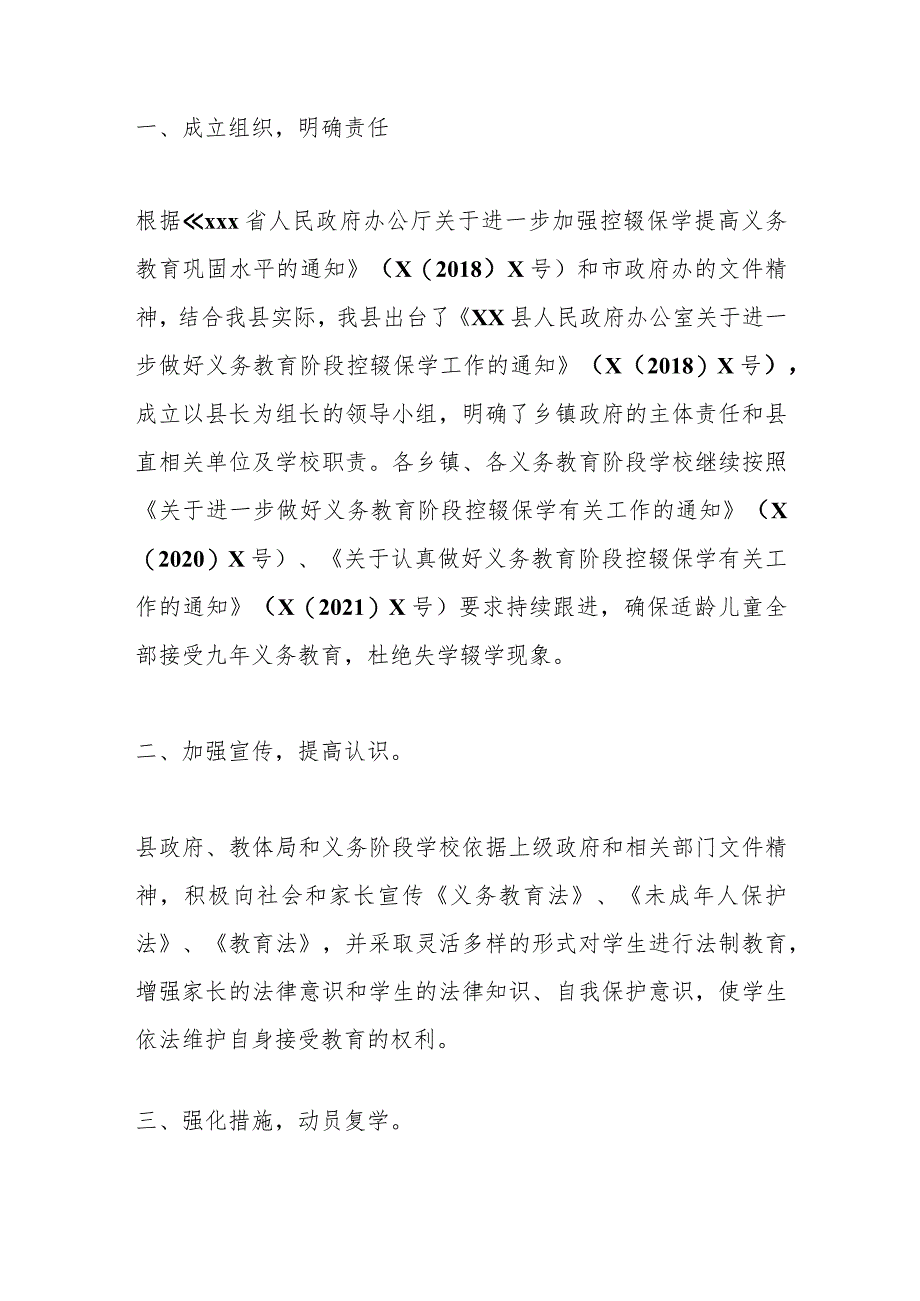 一、成立组织，明确责任

根据≪xxx省人民政府办公厅关于进一步加强控辍保学提高义务教育巩固水平的通知》（X（2018）X号）和市政府办的文件精神，结合我县实际，我县出台了《XX县人民政府办公室关于进一步做好义务教育阶段控辍保学工作的通知》（X（2018）X号），成立以县长为组长的领导小组，明确了乡镇政府的主体责任和县直相关单位及学校职责。各乡镇、各义务教育阶段学校继续按照《关于进一步做好义务教育阶段控辍保学有关工作的通知》（X（2020）X号）、《关于认真做好义务教育阶段控辍保学有关工作的通知》（X（2021）X号）要求持续跟进，确保适龄儿童全部接受九年义务教育，杜绝失学辍学现象。

二、加强宣传，提高认识。

县政府、教体局和义务阶段学校依据上级政府和相关部门文件精神，积极向社会和家长宣传《义务教育法》、《未成年人保护法》、《教育法》，并采取灵活多样的形式对学生进行法制教育，增强家长的法律意识和学生的法律知识、自我保护意识，使学生依法维护自身接受教育的权利。

三、强化措施，动员复学。